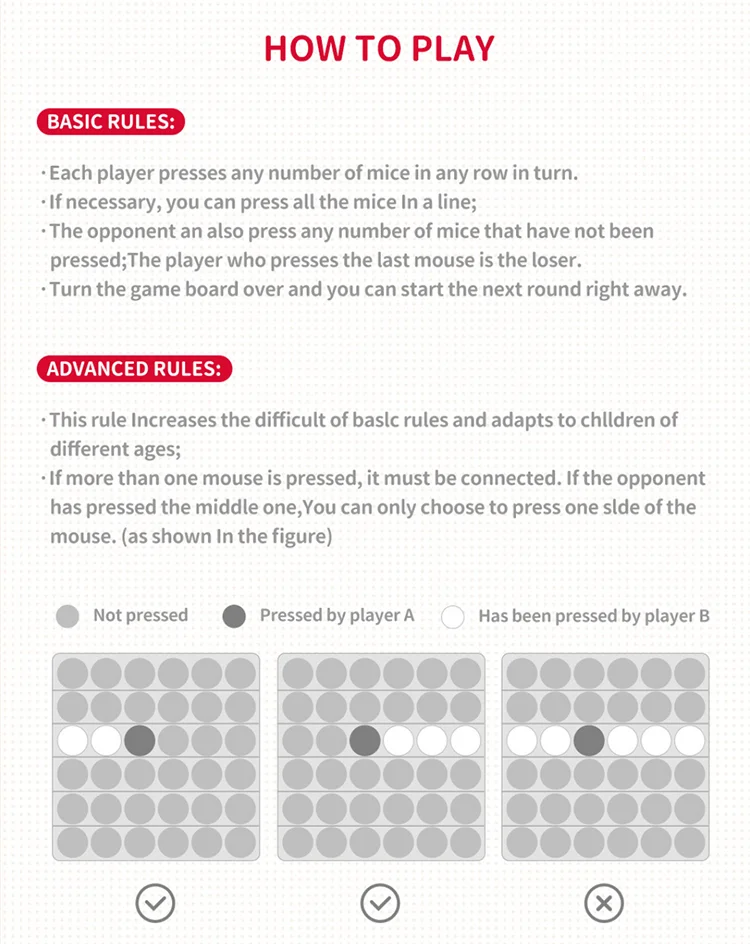 HOW TO PLAY

BASIC RULES:

· Each player presses any number of mice in any row in turn.
· If necessary, you can press all the mice In a line;
· The opponent an also press any number of mice that have not been pressed;The player who presses the last mouse is the loser.
· Turn the game board over and you can start the next round right away.

ADVANCED RULES:

· This rule Increases the difficult of baslc rules and adapts to chlldren of different ages;
· If more than one mouse is pressed, it must be connected. If the opponent has pressed the middle one,You can only choose to press one slde of the mouse. (as shown In the figure)

Not pressed   Pressed by player A   Has been pressed by player B